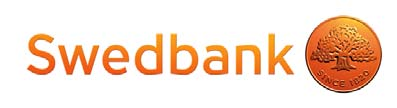 Swedbank

SINCE 1820